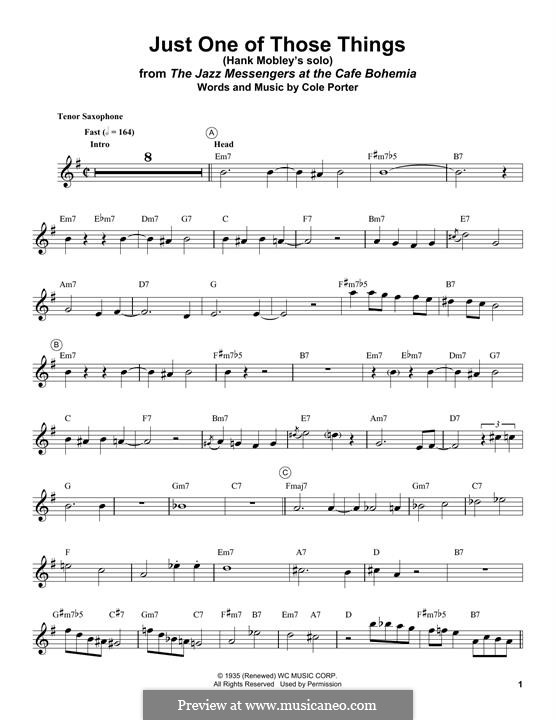 Just One of Those Things
(Hank Mobley's solo)
from The Jazz Messengers at the Cafe Bohemia
Words and Music by Cole Porter

Tenor Saxophone

Fast (♩ = 164)
Intro
8

A
Head
Em7 F♯m7♭5 B7

Em7 E♭m7 Dm7 G7 C F7 Bm7 E7

Am7 D7 G F♯m7♭5 B7

B
Em7 F♯m7♭5 B7 Em7 E♭m7 Dm7 G7

C F7 Bm7 E7 Am7 D7
3

C
G Gm7 C7 Fmaj7 Gm7 C7

F Em7 A7 D B7

G♯m7♭5 C♯7 Gm7 C7 F♯m7 B7 Em7 A7 D F♯m7♭5 B7

© 1935 (Renewed) WC MUSIC CORP.
All Rights Reserved Used by Permission

1

Preview at www.musicaneo.com